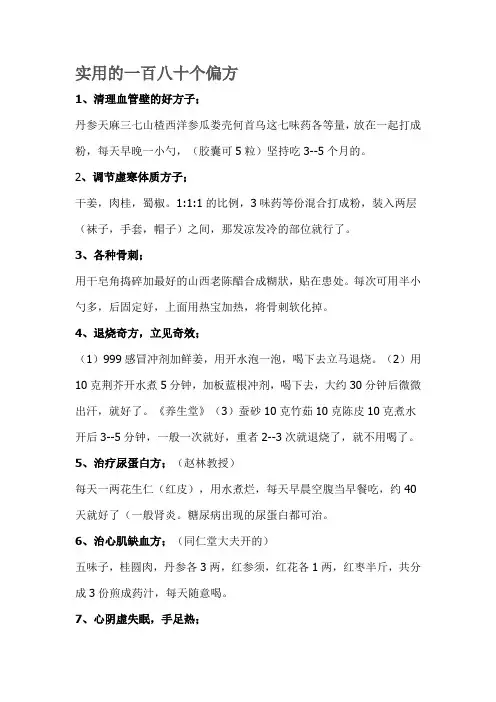 实用的一百八十个偏方

1、清理血管壁的好方子：

丹参天麻三七山楂西洋参瓜蒌壳何首乌这七味药各等量，放在一起打成粉，每天早晚一小勺，（胶囊可5粒）坚持吃3--5个月的。

2、调节虚寒体质方子：

干姜，肉桂，蜀椒。1:1:1的比例，3味药等份混合打成粉，装入两层（袜子，手套，帽子）之间，那发凉发冷的部位就行了。

3、各种骨刺：

用干皂角捣碎加最好的山西老陈醋合成糊状，贴在患处。每次可用半小勺多，后固定好，上面用热宝加热，将骨刺软化掉。

4、退烧奇方，立见奇效：

（1）999感冒冲剂加鲜姜，用开水泡一泡，喝下去立马退烧。（2）用10克荆芥开水煮5分钟，加板蓝根冲剂，喝下去，大约30分钟后微微出汗，就好了。《养生堂》（3）蚕砂10克竹茹10克陈皮10克煮水开后3--5分钟，一般一次就好，重者2--3次就退烧了，就不用喝了。

5、治疗尿蛋白方：（赵林教授）

每天一两花生仁（红皮），用水煮烂，每天早晨空腹当早餐吃，约40天就好了（一般肾炎。糖尿病出现的尿蛋白都可治。

6、治心肌缺血方：（同仁堂大夫开的）

五味子，桂圆肉，丹参各3两，红参须，红花各1两，红枣半斤，共分成3份煎成药汁，每天随意喝。

7、心阴虚失眠，手足热：